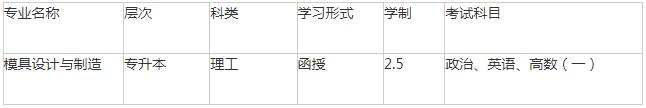 | 专业名称 | 层次 | 科类 | 学习形式 | 学制 | 考试科目 |
|---|---|---|---|---|---|
| 模具设计与制造 | 专升本 | 理工 | 函授 | 2.5 | 政治、英语、高数（一） |